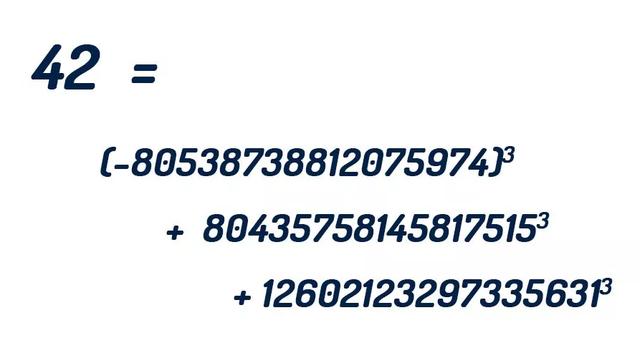 $42 =$

$(-80538738812075974)^3$

$+ 80435758145817515^3$

$+ 12602123297335631^3$